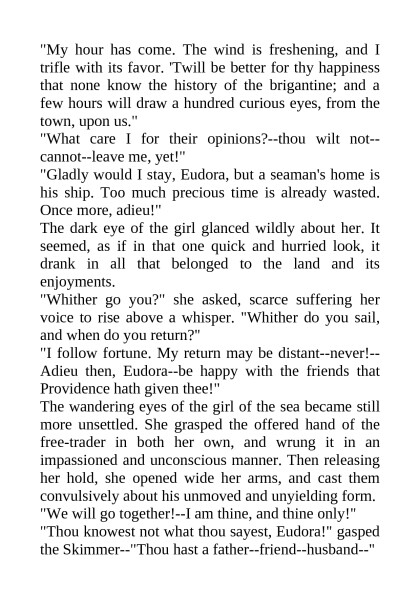 "My hour has come. The wind is freshening, and I trifle with its favor. 'Twill be better for thy happiness that none know the history of the brigantine; and a few hours will draw a hundred curious eyes, from the town, upon us."

"What care I for their opinions?--thou wilt not--cannot--leave me, yet!"

"Gladly would I stay, Eudora, but a seaman's home is his ship. Too much precious time is already wasted. Once more, adieu!"

The dark eye of the girl glanced wildly about her. It seemed, as if in that one quick and hurried look, it drank in all that belonged to the land and its enjoyments.

"Whither go you?" she asked, scarce suffering her voice to rise above a whisper. "Whither do you sail, and when do you return?"

"I follow fortune. My return may be distant--never!--Adieu then, Eudora--be happy with the friends that Providence hath given thee!"

The wandering eyes of the girl of the sea became still more unsettled. She grasped the offered hand of the free-trader in both her own, and wrung it in an impassioned and unconscious manner. Then releasing her hold, she opened wide her arms, and cast them convulsively about his unmoved and unyielding form.

"We will go together!--I am thine, and thine only!"

"Thou knowest not what thou sayest, Eudora!" gasped the Skimmer--"Thou hast a father--friend--husband--"